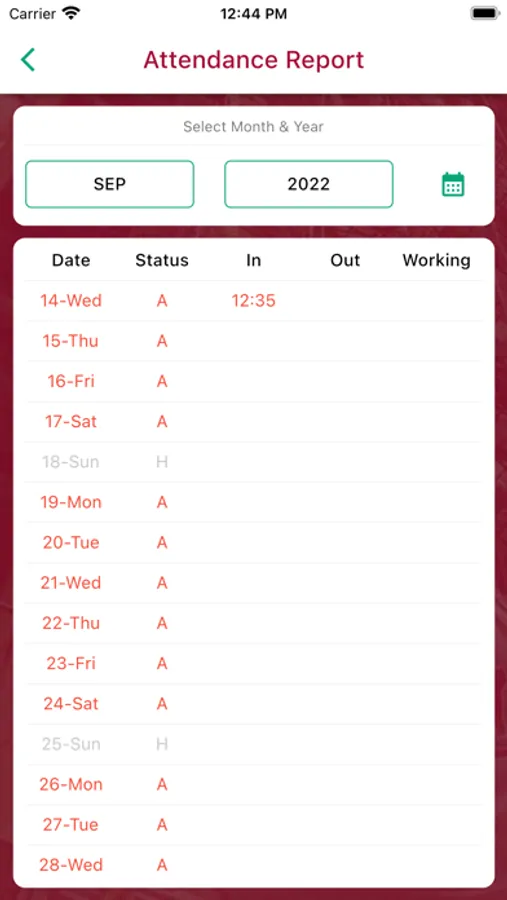 Carrier 12:44 PM

Attendance Report

Select Month & Year

SEP

2022

| Date | Status | In | Out | Working |
|---|---|---|---|---|
| 14-Wed | A | 12:35 | | |
| 15-Thu | A | | | |
| 16-Fri | A | | | |
| 17-Sat | A | | | |
| 18-Sun | H | | | |
| 19-Mon | A | | | |
| 20-Tue | A | | | |
| 21-Wed | A | | | |
| 22-Thu | A | | | |
| 23-Fri | A | | | |
| 24-Sat | A | | | |
| 25-Sun | H | | | |
| 26-Mon | A | | | |
| 27-Tue | A | | | |
| 28-Wed | A | | | |